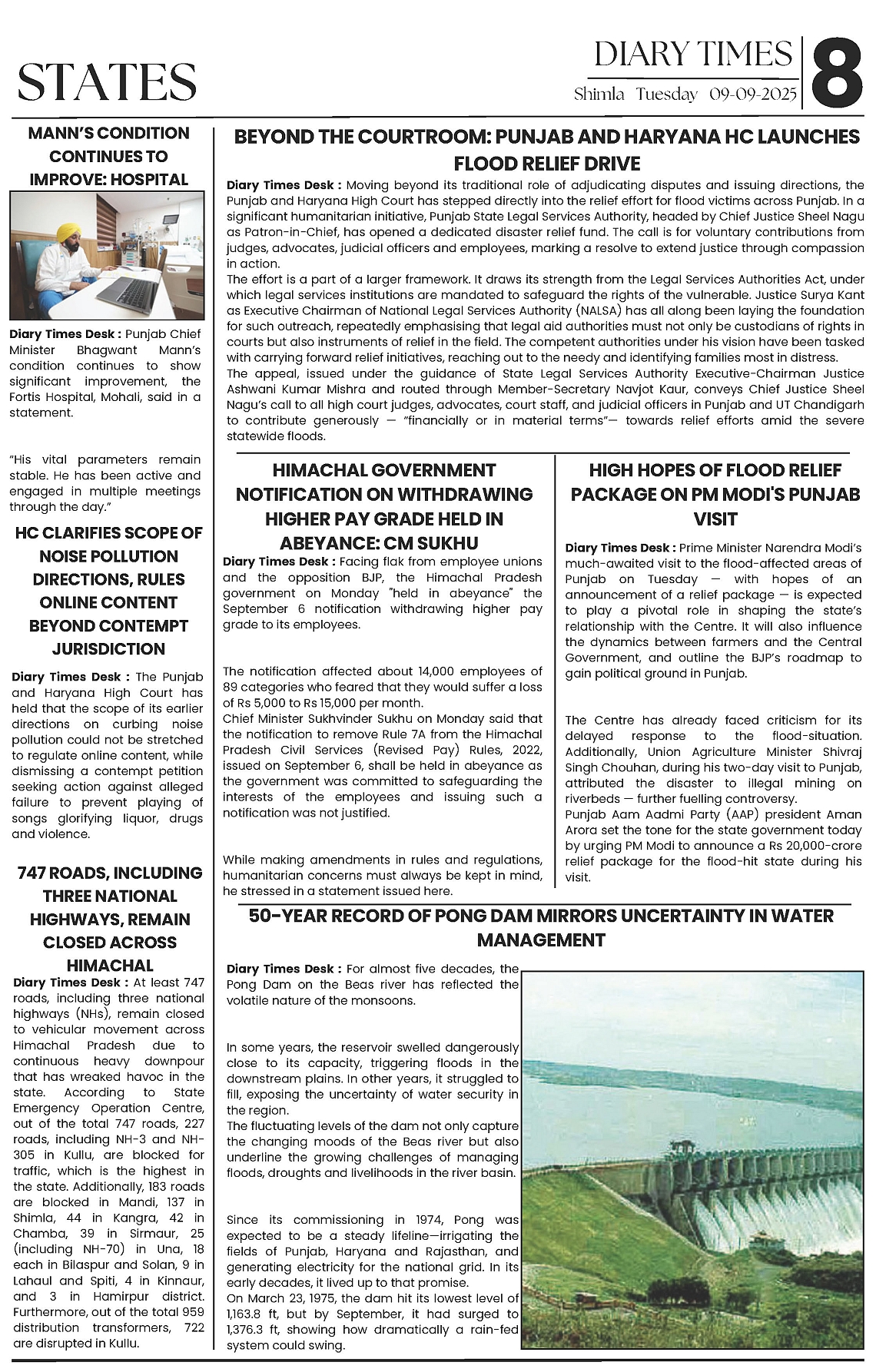 STATES

DIARY TIMES
Shimla Tuesday 09-09-2025
8

MANN'S CONDITION CONTINUES TO IMPROVE: HOSPITAL

Diary Times Desk : Punjab Chief Minister Bhagwant Mann's condition continues to show significant improvement, the Fortis Hospital, Mohali, said in a statement.

"His vital parameters remain stable. He has been active and engaged in multiple meetings through the day."

HC CLARIFIES SCOPE OF NOISE POLLUTION DIRECTIONS, RULES ONLINE CONTENT BEYOND CONTEMPT JURISDICTION

Diary Times Desk : The Punjab and Haryana High Court has held that the scope of its earlier directions on curbing noise pollution could not be stretched to regulate online content, while dismissing a contempt petition seeking action against alleged failure to prevent playing of songs glorifying liquor, drugs and violence.

747 ROADS, INCLUDING THREE NATIONAL HIGHWAYS, REMAIN CLOSED ACROSS HIMACHAL

Diary Times Desk : At least 747 roads, including three national highways (NHs), remain closed to vehicular movement across Himachal Pradesh due to continuous heavy downpour that has wreaked havoc in the state. According to State Emergency Operation Centre, out of the total 747 roads, 227 roads, including NH-3 and NH-305 in Kullu, are blocked for traffic, which is the highest in the state. Additionally, 183 roads are blocked in Mandi, 137 in Shimla, 44 in Kangra, 42 in Chamba, 39 in Sirmaur, 25 (including NH-70) in Una, 18 each in Bilaspur and Solan, 9 in Lahaul and Spiti, 4 in Kinnaur, and 3 in Hamirpur district. Furthermore, out of the total 959 distribution transformers, 722 are disrupted in Kullu.

BEYOND THE COURTROOM: PUNJAB AND HARYANA HC LAUNCHES FLOOD RELIEF DRIVE

Diary Times Desk : Moving beyond its traditional role of adjudicating disputes and issuing directions, the Punjab and Haryana High Court has stepped directly into the relief effort for flood victims across Punjab. In a significant humanitarian initiative, Punjab State Legal Services Authority, headed by Chief Justice Sheel Nagu as Patron-in-Chief, has opened a dedicated disaster relief fund. The call is for voluntary contributions from judges, advocates, judicial officers and employees, marking a resolve to extend justice through compassion in action.
The effort is a part of a larger framework. It draws its strength from the Legal Services Authorities Act, under which legal services institutions are mandated to safeguard the rights of the vulnerable. Justice Surya Kant as Executive Chairman of National Legal Services Authority (NALSA) has all along been laying the foundation for such outreach, repeatedly emphasising that legal aid authorities must not only be custodians of rights in courts but also instruments of relief in the field. The competent authorities under his vision have been tasked with carrying forward relief initiatives, reaching out to the needy and identifying families most in distress.
The appeal, issued under the guidance of State Legal Services Authority Executive-Chairman Justice Ashwani Kumar Mishra and routed through Member-Secretary Navjot Kaur, conveys Chief Justice Sheel Nagu's call to all high court judges, advocates, court staff, and judicial officers in Punjab and UT Chandigarh to contribute generously — "financially or in material terms"— towards relief efforts amid the severe statewide floods.

HIMACHAL GOVERNMENT NOTIFICATION ON WITHDRAWING HIGHER PAY GRADE HELD IN ABEYANCE: CM SUKHU

Diary Times Desk : Facing flak from employee unions and the opposition BJP, the Himachal Pradesh government on Monday "held in abeyance" the September 6 notification withdrawing higher pay grade to its employees.

The notification affected about 14,000 employees of 89 categories who feared that they would suffer a loss of Rs 5,000 to Rs 15,000 per month.
Chief Minister Sukhvinder Sukhu on Monday said that the notification to remove Rule 7A from the Himachal Pradesh Civil Services (Revised Pay) Rules, 2022, issued on September 6, shall be held in abeyance as the government was committed to safeguarding the interests of the employees and issuing such a notification was not justified.

While making amendments in rules and regulations, humanitarian concerns must always be kept in mind, he stressed in a statement issued here.

HIGH HOPES OF FLOOD RELIEF PACKAGE ON PM MODI'S PUNJAB VISIT

Diary Times Desk : Prime Minister Narendra Modi's much-awaited visit to the flood-affected areas of Punjab on Tuesday — with hopes of an announcement of a relief package — is expected to play a pivotal role in shaping the state's relationship with the Centre. It will also influence the dynamics between farmers and the Central Government, and outline the BJP's roadmap to gain political ground in Punjab.

The Centre has already faced criticism for its delayed response to the flood-situation. Additionally, Union Agriculture Minister Shivraj Singh Chouhan, during his two-day visit to Punjab, attributed the disaster to illegal mining on riverbeds — further fuelling controversy.
Punjab Aam Aadmi Party (AAP) president Aman Arora set the tone for the state government today by urging PM Modi to announce a Rs 20,000-crore relief package for the flood-hit state during his visit.

50-YEAR RECORD OF PONG DAM MIRRORS UNCERTAINTY IN WATER MANAGEMENT

Diary Times Desk : For almost five decades, the Pong Dam on the Beas river has reflected the volatile nature of the monsoons.

In some years, the reservoir swelled dangerously close to its capacity, triggering floods in the downstream plains. In other years, it struggled to fill, exposing the uncertainty of water security in the region.
The fluctuating levels of the dam not only capture the changing moods of the Beas river but also underline the growing challenges of managing floods, droughts and livelihoods in the river basin.

Since its commissioning in 1974, Pong was expected to be a steady lifeline—irrigating the fields of Punjab, Haryana and Rajasthan, and generating electricity for the national grid. In its early decades, it lived up to that promise.
On March 23, 1975, the dam hit its lowest level of 1,163.8 ft, but by September, it had surged to 1,376.3 ft, showing how dramatically a rain-fed system could swing.